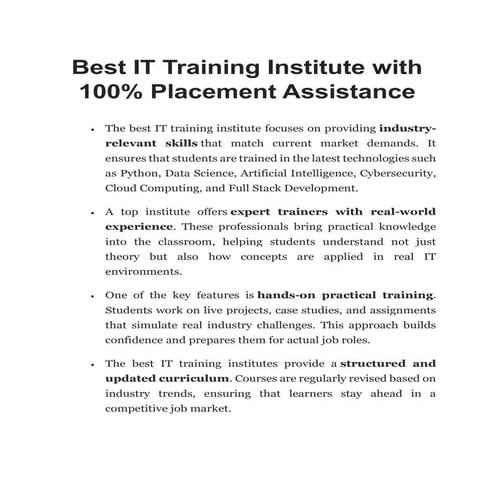 Best IT Training Institute with 100% Placement Assistance

• The best IT training institute focuses on providing industry-relevant skills that match current market demands. It ensures that students are trained in the latest technologies such as Python, Data Science, Artificial Intelligence, Cybersecurity, Cloud Computing, and Full Stack Development.

• A top institute offers expert trainers with real-world experience. These professionals bring practical knowledge into the classroom, helping students understand not just theory but also how concepts are applied in real IT environments.

• One of the key features is hands-on practical training. Students work on live projects, case studies, and assignments that simulate real industry challenges. This approach builds confidence and prepares them for actual job roles.

• The best IT training institutes provide a structured and updated curriculum. Courses are regularly revised based on industry trends, ensuring that learners stay ahead in a competitive job market.